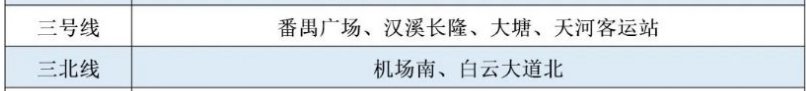 | 三号线 | 番禺广场、汉溪长隆、大塘、天河客运站 |
|---|---|
| 三北线 | 机场南、白云大道北 |